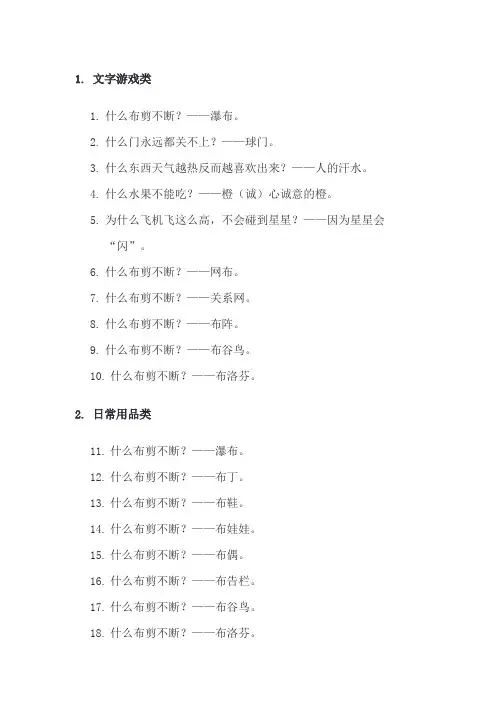 1. 文字游戏类

1. 什么布剪不断？——瀑布。

2. 什么门永远都关不上？——球门。

3. 什么东西天气越热反而越喜欢出来？——人的汗水。

4. 什么水果不能吃？——橙（诚）心诚意的橙。

5. 为什么飞机飞这么高，不会碰到星星？——因为星星会“闪”。

6. 什么布剪不断？——网布。

7. 什么布剪不断？——关系网。

8. 什么布剪不断？——布阵。

9. 什么布剪不断？——布谷鸟。

10. 什么布剪不断？——布洛芬。

2. 日常用品类

11. 什么布剪不断？——瀑布。

12. 什么布剪不断？——布丁。

13. 什么布剪不断？——布鞋。

14. 什么布剪不断？——布娃娃。

15. 什么布剪不断？——布偶。

16. 什么布剪不断？——布告栏。

17. 什么布剪不断？——布谷鸟。

18. 什么布剪不断？——布洛芬。